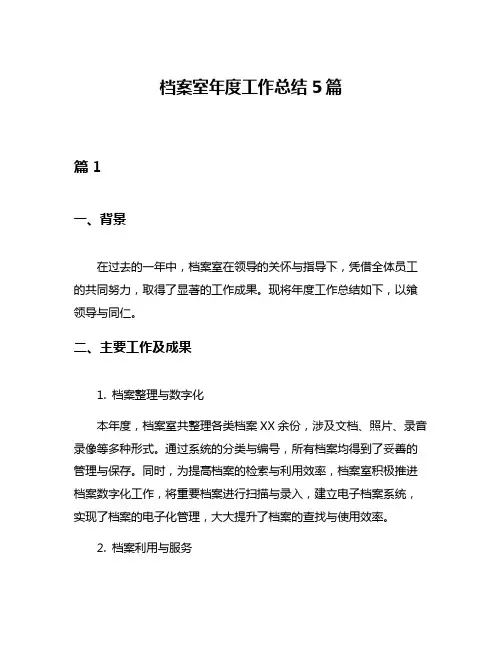 档案室年度工作总结 5 篇

篇 1

一、背景

在过去的一年中，档案室在领导的关怀与指导下，凭借全体员工的共同努力，取得了显著的工作成果。现将年度工作总结如下，以飨领导与同仁。

二、主要工作及成果

1. 档案整理与数字化

本年度，档案室共整理各类档案 XX 余份，涉及文档、照片、录音录像等多种形式。通过系统的分类与编号，所有档案均得到了妥善的管理与保存。同时，为提高档案的检索与利用效率，档案室积极推进档案数字化工作，将重要档案进行扫描与录入，建立电子档案系统，实现了档案的电子化管理，大大提升了档案的查找与使用效率。

2. 档案利用与服务